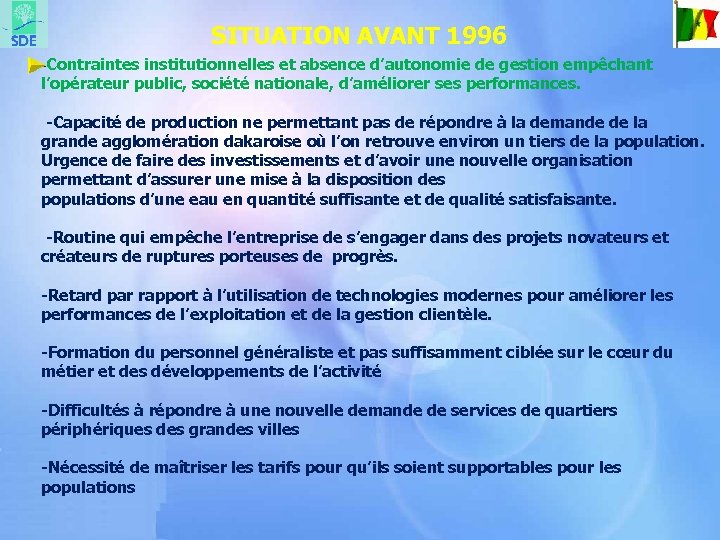 SDE

SITUATION AVANT 1996

-Contraintes institutionnelles et absence d'autonomie de gestion empêchant l'opérateur public, société nationale, d'améliorer ses performances.

-Capacité de production ne permettant pas de répondre à la demande de la grande agglomération dakaroise où l'on retrouve environ un tiers de la population. Urgence de faire des investissements et d'avoir une nouvelle organisation permettant d'assurer une mise à la disposition des populations d'une eau en quantité suffisante et de qualité satisfaisante.

-Routine qui empêche l'entreprise de s'engager dans des projets novateurs et créateurs de ruptures porteuses de progrès.

-Retard par rapport à l'utilisation de technologies modernes pour améliorer les performances de l'exploitation et de la gestion clientèle.

-Formation du personnel généraliste et pas suffisamment ciblée sur le cœur du métier et des développements de l'activité

-Difficultés à répondre à une nouvelle demande de services de quartiers périphériques des grandes villes

-Nécessité de maîtriser les tarifs pour qu'ils soient supportables pour les populations